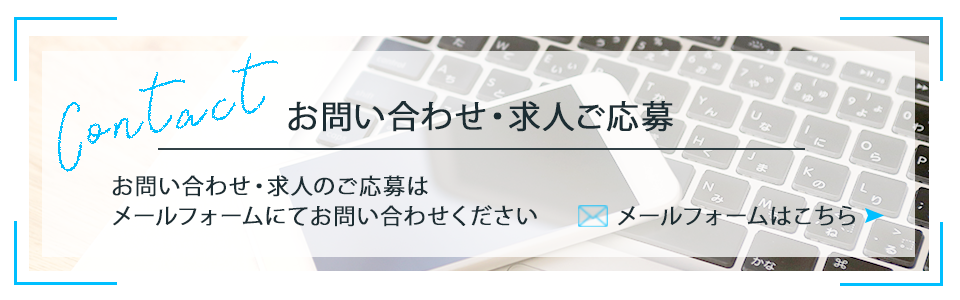 Contact

お問い合わせ・求人ご応募

お問い合わせ・求人のご応募は
メールフォームにてお問い合わせください

メールフォームはこちら